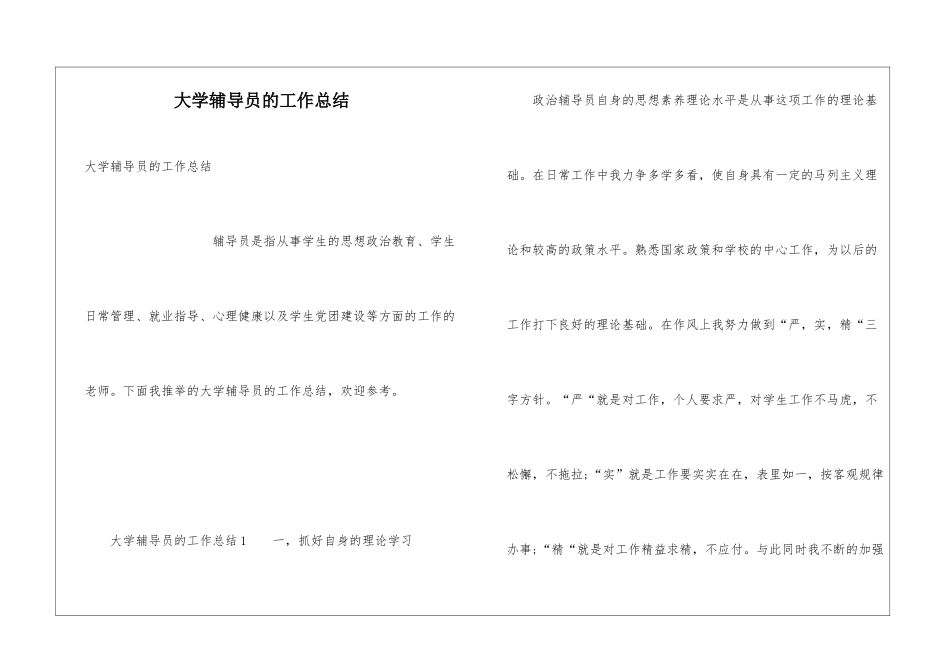 大学辅导员的工作总结

大学辅导员的工作总结

辅导员是指从事学生的思想政治教育、学生日常管理、就业指导、心理健康以及学生党团建设等方面的工作的老师。下面我推举的大学辅导员的工作总结，欢迎参考。

大学辅导员的工作总结1　　一，抓好自身的理论学习

政治辅导员自身的思想素养理论水平是从事这项工作的理论基础。在日常工作中我力争多学多看，使自身具有一定的马列主义理论和较高的政策水平。熟悉国家政策和学校的中心工作，为以后的工作打下良好的理论基础。在作风上我努力做到“严，实，精“三字方针。“严“就是对工作，个人要求严，对学生工作不马虎，不松懈，不拖拉；“实”就是工作要实实在在，表里如一，按客观规律办事；“精“就是对工作精益求精，不应付。与此同时我不断的加强